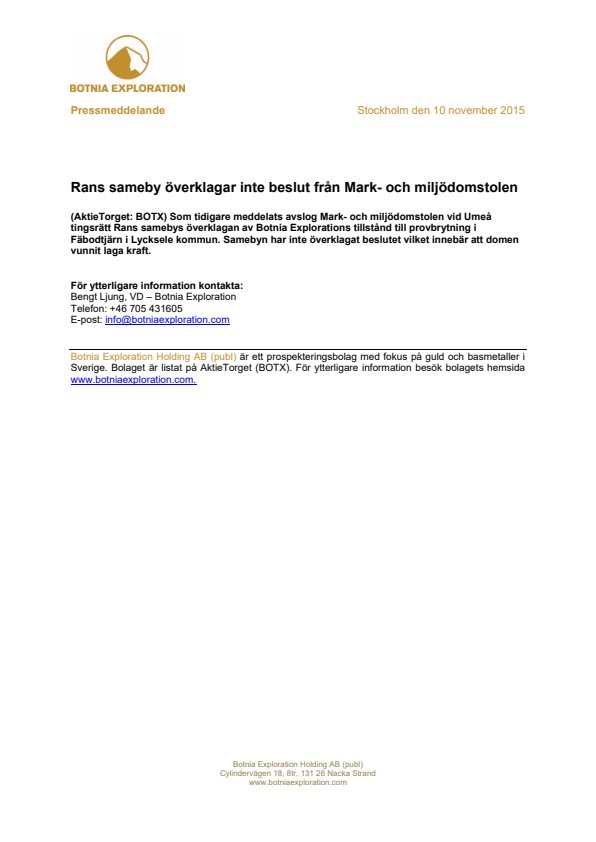 BOTNIA EXPLORATION

Pressmeddelande

Stockholm den 10 november 2015

Rans sameby överklagar inte beslut från Mark- och miljödomstolen

(AktieTorget: BOTX) Som tidigare meddelats avslog Mark- och miljödomstolen vid Umeå tingsrätt Rans samebys överklagan av Botnia Explorations tillstånd till provbrytning i Fäbodtjärn i Lycksele kommun. Samebyn har inte överklagat beslutet vilket innebär att domen vunnit laga kraft.

För ytterligare information kontakta:
Bengt Ljung, VD – Botnia Exploration
Telefon: +46 705 431605
E-post: info@botniaexploration.com

Botnia Exploration Holding AB (publ) är ett prospekteringsbolag med fokus på guld och basmetaller i Sverige. Bolaget är listat på AktieTorget (BOTX). För ytterligare information besök bolagets hemsida www.botniaexploration.com.

Botnia Exploration Holding AB (publ)
Cylindervägen 18, 8tr, 131 26 Nacka Strand
www.botniaexploration.com